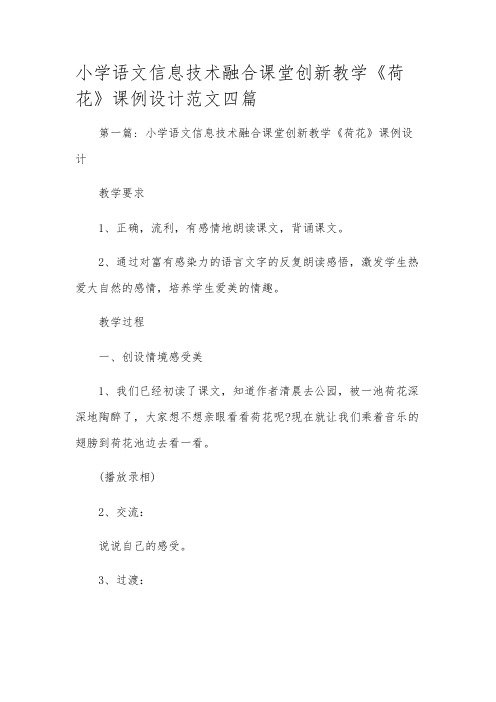 小学语文信息技术融合课堂创新教学《荷花》课例设计范文四篇

第一篇：小学语文信息技术融合课堂创新教学《荷花》课例设计

教学要求

1、正确，流利，有感情地朗读课文，背诵课文。

2、通过对富有感染力的语言文字的反复朗读感悟，激发学生热爱大自然的感情，培养学生爱美的情趣。

教学过程

一、创设情境感受美

1、我们已经初读了课文，知道作者清晨去公园，被一池荷花深深地陶醉了，大家想不想亲眼看看荷花呢?现在就让我们乘着音乐的翅膀到荷花池边去看一看。

(播放录相)

2、交流：

说说自己的感受。

3、过渡：